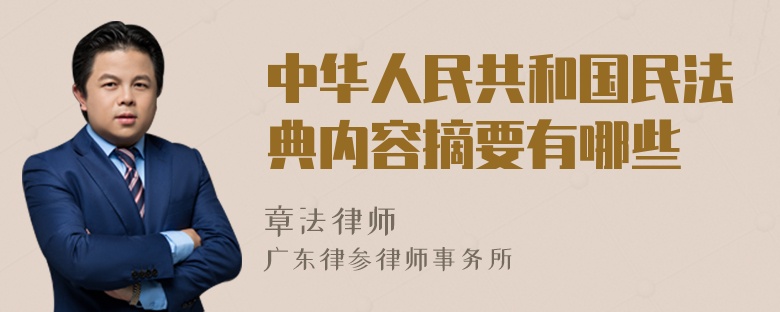 中华人民共和国民法典内容摘要有哪些

章法律师
广东律参律师事务所